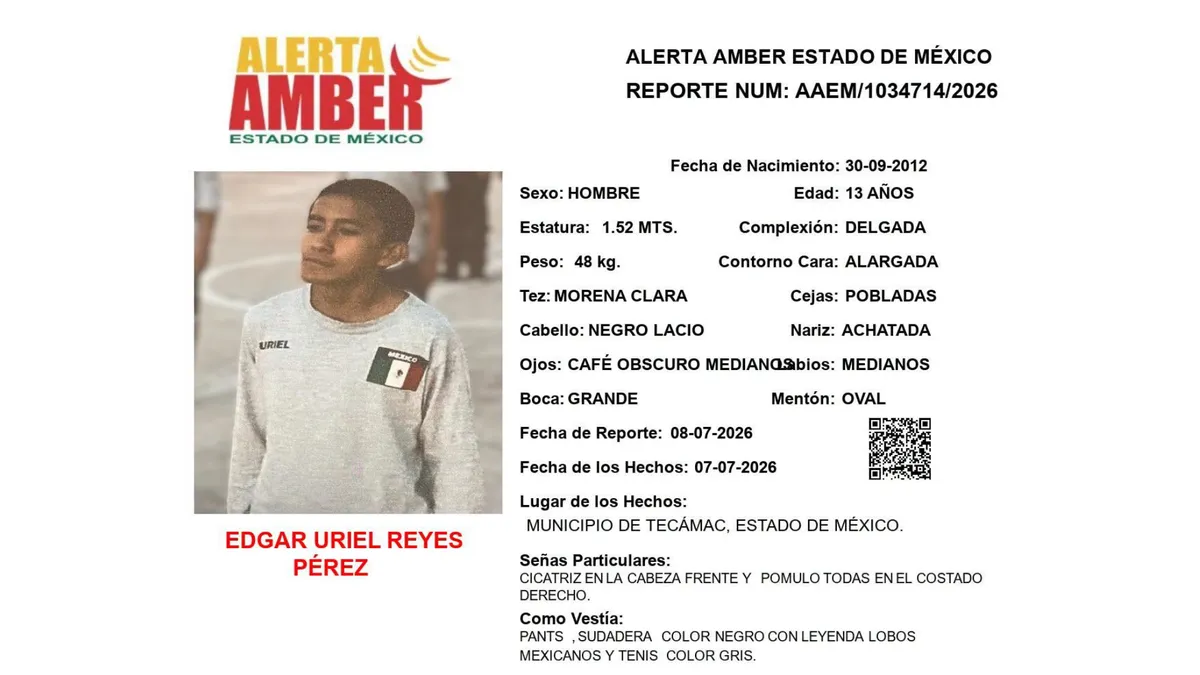 ALERTA AMBER
ESTADO DE MÉXICO

ALERTA AMBER ESTADO DE MÉXICO
REPORTE NUM: AAEM/1034714/2026

URIEL
MEXICO

EDGAR URIEL REYES PÉREZ

Fecha de Nacimiento: 30-09-2012

Sexo: HOMBRE
Edad: 13 AÑOS

Estatura: 1.52 MTS.
Complexión: DELGADA

Peso: 48 kg.
Contorno Cara: ALARGADA

Tez: MORENA CLARA
Cejas: POBLADAS

Cabello: NEGRO LACIO
Nariz: ACHATADA

Ojos: CAFÉ OBSCURO MEDIANOS
Labios: MEDIANOS

Boca: GRANDE
Mentón: OVAL

Fecha de Reporte: 08-07-2026

Fecha de los Hechos: 07-07-2026

Lugar de los Hechos:
MUNICIPIO DE TECÁMAC, ESTADO DE MÉXICO.

Señas Particulares:
CICATRIZ EN LA CABEZA FRENTE Y POMULO TODAS EN EL COSTADO DERECHO.

Como Vestía:
PANTS , SUDADERA COLOR NEGRO CON LEYENDA LOBOS MEXICANOS Y TENIS COLOR GRIS.